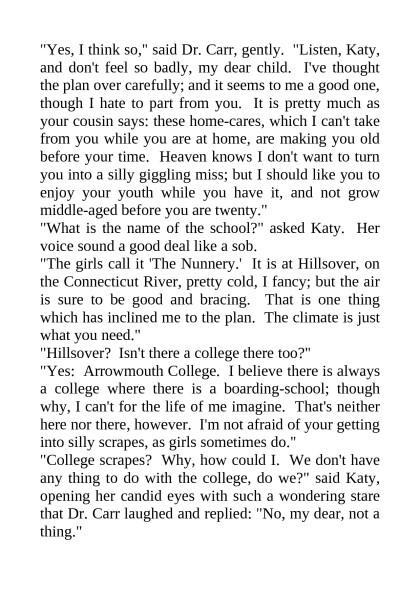 "Yes, I think so," said Dr. Carr, gently. "Listen, Katy, and don't feel so badly, my dear child. I've thought the plan over carefully; and it seems to me a good one, though I hate to part from you. It is pretty much as your cousin says: these home-cares, which I can't take from you while you are at home, are making you old before your time. Heaven knows I don't want to turn you into a silly giggling miss; but I should like you to enjoy your youth while you have it, and not grow middle-aged before you are twenty."

"What is the name of the school?" asked Katy. Her voice sound a good deal like a sob.

"The girls call it 'The Nunnery.' It is at Hillsover, on the Connecticut River, pretty cold, I fancy; but the air is sure to be good and bracing. That is one thing which has inclined me to the plan. The climate is just what you need."

"Hillsover? Isn't there a college there too?"

"Yes: Arrowmouth College. I believe there is always a college where there is a boarding-school; though why, I can't for the life of me imagine. That's neither here nor there, however. I'm not afraid of your getting into silly scrapes, as girls sometimes do."

"College scrapes? Why, how could I. We don't have any thing to do with the college, do we?" said Katy, opening her candid eyes with such a wondering stare that Dr. Carr laughed and replied: "No, my dear, not a thing."